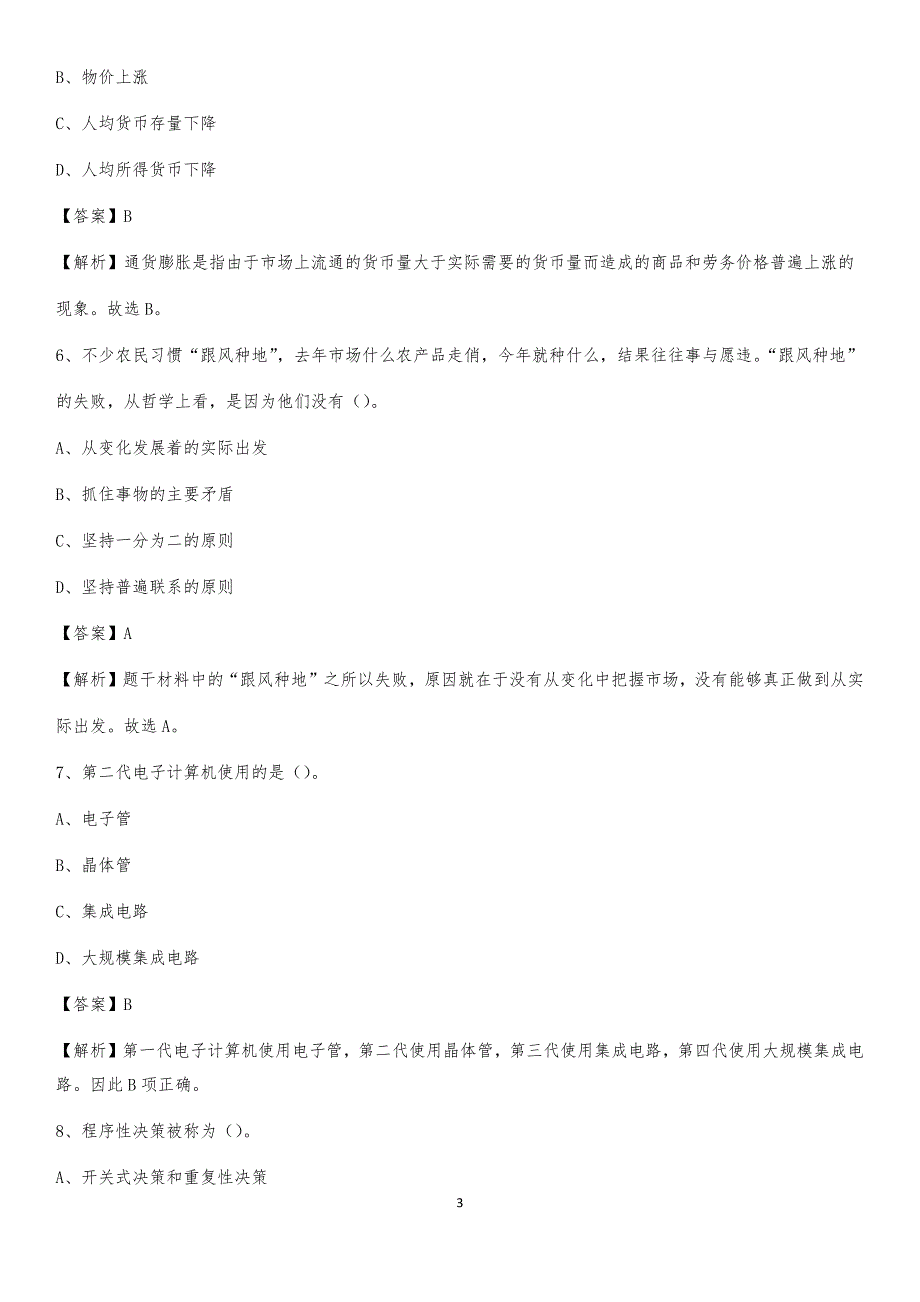 B、物价上涨

C、人均货币存量下降

D、人均所得货币下降

【答案】B

【解析】通货膨胀是指由于市场上流通的货币量大于实际需要的货币量而造成的商品和劳务价格普遍上涨的现象。故选B。

6、不少农民习惯“跟风种地”，去年市场什么农产品走俏，今年就种什么，结果往往事与愿违。“跟风种地”的失败，从哲学上看，是因为他们没有（）。

A、从变化发展着的实际出发

B、抓住事物的主要矛盾

C、坚持一分为二的原则

D、坚持普遍联系的原则

【答案】A

【解析】题干材料中的“跟风种地”之所以失败，原因就在于没有从变化中把握市场，没有能够真正做到从实际出发。故选A。

7、第二代电子计算机使用的是（）。

A、电子管

B、晶体管

C、集成电路

D、大规模集成电路

【答案】B

【解析】第一代电子计算机使用电子管，第二代使用晶体管，第三代使用集成电路，第四代使用大规模集成电路。因此B项正确。

8、程序性决策被称为（）。

A、开关式决策和重复性决策

3